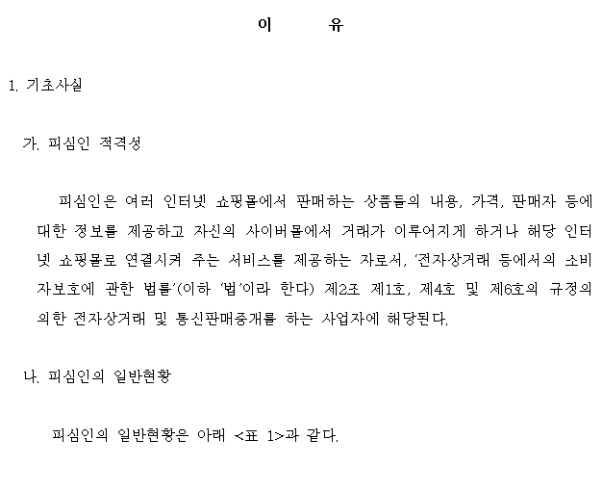 이 유

1. 기초사실

가. 피심인 적격성

피심인은 여러 인터넷 쇼핑몰에서 판매하는 상품들의 내용, 가격, 판매자 등에 대한 정보를 제공하고 자신의 사이버몰에서 거래가 이루어지게 하거나 해당 인터넷 쇼핑몰로 연결시켜 주는 서비스를 제공하는 자로서, '전자상거래 등에서의 소비자보호에 관한 법률'(이하 '법'이라 한다) 제2조 제1호, 제4호 및 제6호의 규정의 의한 전자상거래 및 통신판매중개를 하는 사업자에 해당된다.

나. 피심인의 일반현황

피심인의 일반현황은 아래 <표 1>과 같다.